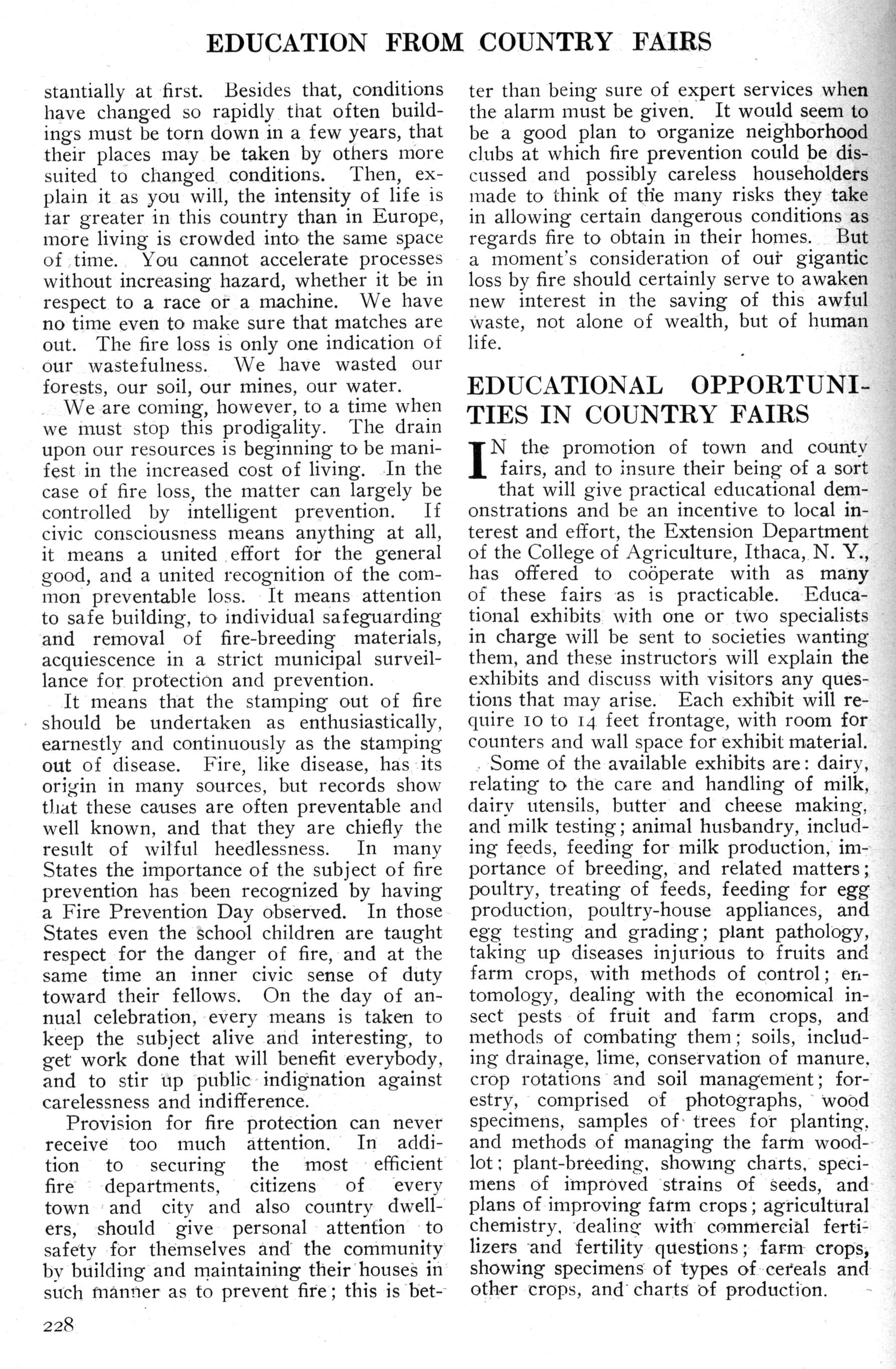 EDUCATION FROM COUNTRY FAIRS

stantially at first. Besides that, conditions have changed so rapidly that often buildings must be torn down in a few years, that their places may be taken by others more suited to changed conditions. Then, explain it as you will, the intensity of life is far greater in this country than in Europe, more living is crowded into the same space of time. You cannot accelerate processes without increasing hazard, whether it be in respect to a race or a machine. We have no time even to make sure that matches are out. The fire loss is only one indication of our wastefulness. We have wasted our forests, our soil, our mines, our water.

We are coming, however, to a time when we must stop this prodigality. The drain upon our resources is beginning to be manifest in the increased cost of living. In the case of fire loss, the matter can largely be controlled by intelligent prevention. If civic consciousness means anything at all, it means a united effort for the general good, and a united recognition of the common preventable loss. It means attention to safe building, to individual safeguarding and removal of fire-breeding materials, acquiescence in a strict municipal surveillance for protection and prevention.

It means that the stamping out of fire should be undertaken as enthusiastically, earnestly and continuously as the stamping out of disease. Fire, like disease, has its origin in many sources, but records show that these causes are often preventable and well known, and that they are chiefly the result of wilful heedlessness. In many States the importance of the subject of fire prevention has been recognized by having a Fire Prevention Day observed. In those States even the school children are taught respect for the danger of fire, and at the same time an inner civic sense of duty toward their fellows. On the day of annual celebration, every means is taken to keep the subject alive and interesting, to get work done that will benefit everybody, and to stir up public indignation against carelessness and indifference.

Provision for fire protection can never receive too much attention. In addition to securing the most efficient fire departments, citizens of every town and city and also country dwellers, should give personal attention to safety for themselves and the community by building and maintaining their houses in such manner as to prevent fire; this is better than being sure of expert services when the alarm must be given. It would seem to be a good plan to organize neighborhood clubs at which fire prevention could be discussed and possibly careless householders made to think of the many risks they take in allowing certain dangerous conditions as regards fire to obtain in their homes. But a moment's consideration of our gigantic loss by fire should certainly serve to awaken new interest in the saving of this awful waste, not alone of wealth, but of human life.

EDUCATIONAL OPPORTUNITIES IN COUNTRY FAIRS

IN the promotion of town and county fairs, and to insure their being of a sort that will give practical educational demonstrations and be an incentive to local interest and effort, the Extension Department of the College of Agriculture, Ithaca, N. Y., has offered to coöperate with as many of these fairs as is practicable. Educational exhibits with one or two specialists in charge will be sent to societies wanting them, and these instructors will explain the exhibits and discuss with visitors any questions that may arise. Each exhibit will require 10 to 14 feet frontage, with room for counters and wall space for exhibit material.

Some of the available exhibits are: dairy, relating to the care and handling of milk, dairy utensils, butter and cheese making, and milk testing; animal husbandry, including feeds, feeding for milk production, importance of breeding, and related matters; poultry, treating of feeds, feeding for egg production, poultry-house appliances, and egg testing and grading; plant pathology, taking up diseases injurious to fruits and farm crops, with methods of control; entomology, dealing with the economical insect pests of fruit and farm crops, and methods of combating them; soils, including drainage, lime, conservation of manure, crop rotations and soil management; forestry, comprised of photographs, wood specimens, samples of trees for planting, and methods of managing the farm woodlot; plant-breeding, showing charts, specimens of improved strains of seeds, and plans of improving farm crops; agricultural chemistry, dealing with commercial fertilizers and fertility questions; farm crops, showing specimens of types of cereals and other crops, and charts of production.

228